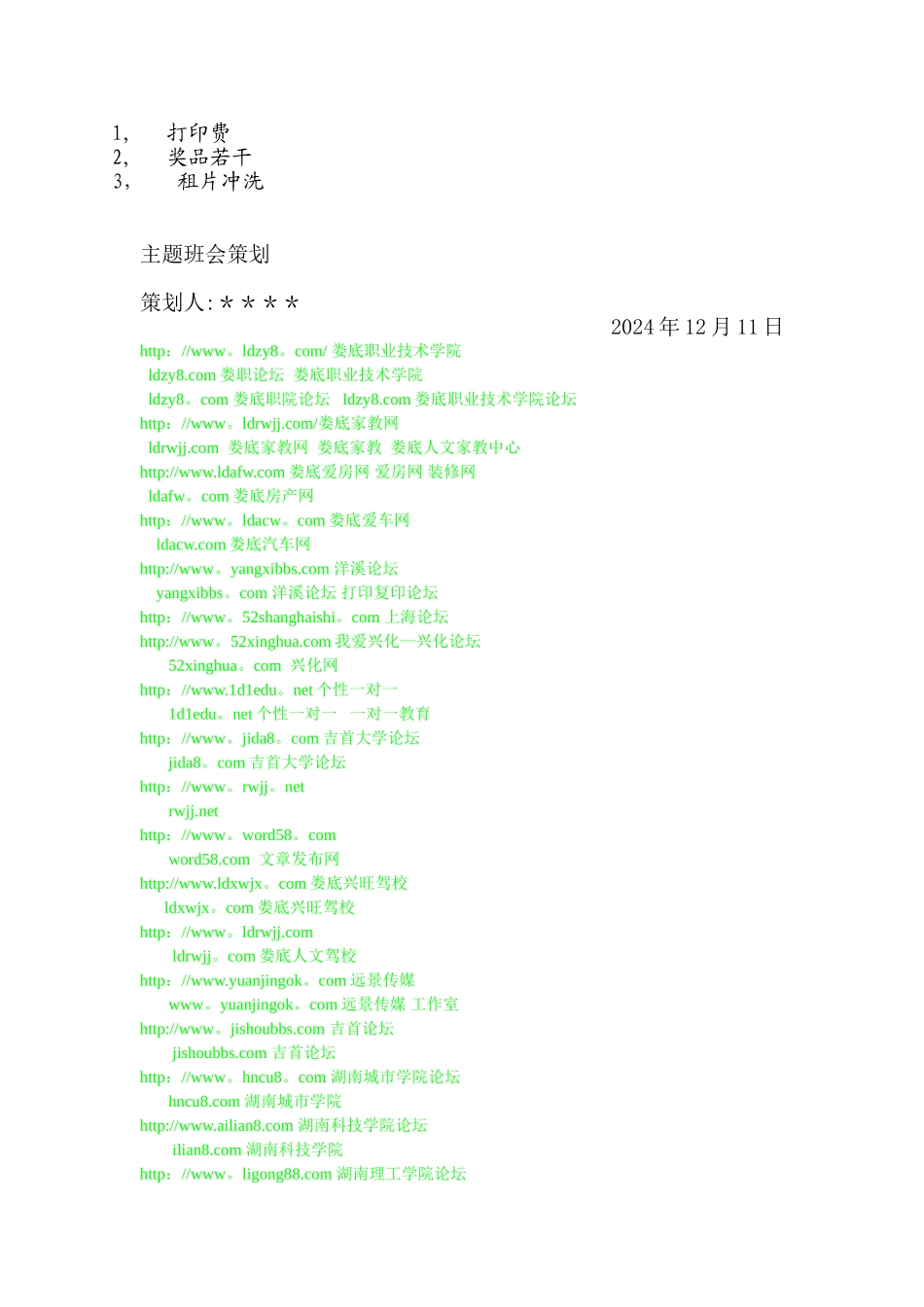 1， 打印费
2， 奖品若干
3， 租片冲洗

主题班会策划

策划人：＊＊＊＊

2024 年 12 月 11 日

http：//www。ldzy8。com/ 娄底职业技术学院
ldzy8.com 娄职论坛 娄底职业技术学院
ldzy8。com 娄底职院论坛 ldzy8.com 娄底职业技术学院论坛
http：//www。ldrwjj.com/娄底家教网
ldrwjj.com 娄底家教网 娄底家教 娄底人文家教中心
http://www.ldafw.com 娄底爱房网 爱房网 装修网
ldafw。com 娄底房产网
http：//www。ldacw。com 娄底爱车网
ldacw.com 娄底汽车网
http://www。yangxibbs.com 洋溪论坛
yangxibbs。com 洋溪论坛 打印复印论坛
http：//www。52shanghaishi。com 上海论坛
http://www。52xinghua.com 我爱兴化—兴化论坛
52xinghua。com 兴化网
http：//www.1d1edu。net 个性一对一
1d1edu。net 个性一对一 一对一教育
http：//www。jida8。com 吉首大学论坛
jida8。com 吉首大学论坛
http：//www。rwjj。net
rwjj.net
http：//www。word58。com
word58.com 文章发布网
http://www.ldxwjx。com 娄底兴旺驾校
ldxwjx。com 娄底兴旺驾校
http：//www。ldrwjj.com
ldrwjj。com 娄底人文驾校
http：//www.yuanjingok。com 远景传媒
www。yuanjingok。com 远景传媒 工作室
http://www。jishoubbs.com 吉首论坛
jishoubbs.com 吉首论坛
http：//www。hncu8。com 湖南城市学院论坛
hncu8.com 湖南城市学院
http://www.ailian8.com 湖南科技学院论坛
ilian8.com 湖南科技学院
http：//www。ligong88.com 湖南理工学院论坛